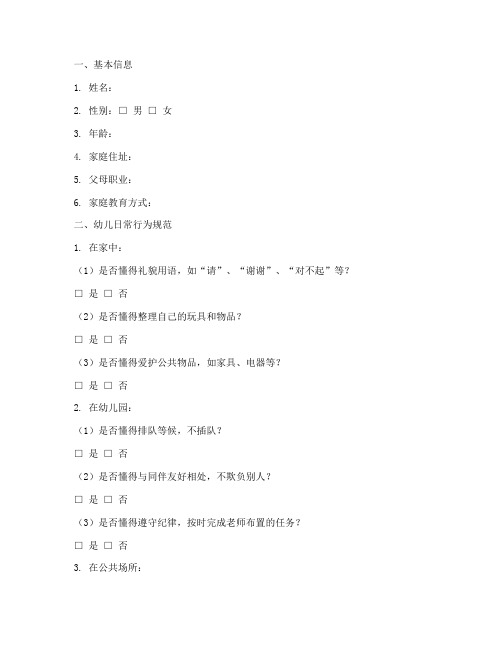 一、基本信息

1. 姓名：

2. 性别：□ 男 □ 女

3. 年龄：

4. 家庭住址：

5. 父母职业：

6. 家庭教育方式：

二、幼儿日常行为规范

1. 在家中：

（1）是否懂得礼貌用语，如“请”、“谢谢”、“对不起”等？

□ 是 □ 否

（2）是否懂得整理自己的玩具和物品？

□ 是 □ 否

（3）是否懂得爱护公共物品，如家具、电器等？

□ 是 □ 否

2. 在幼儿园：

（1）是否懂得排队等候，不插队？

□ 是 □ 否

（2）是否懂得与同伴友好相处，不欺负别人？

□ 是 □ 否

（3）是否懂得遵守纪律，按时完成老师布置的任务？

□ 是 □ 否

3. 在公共场所：